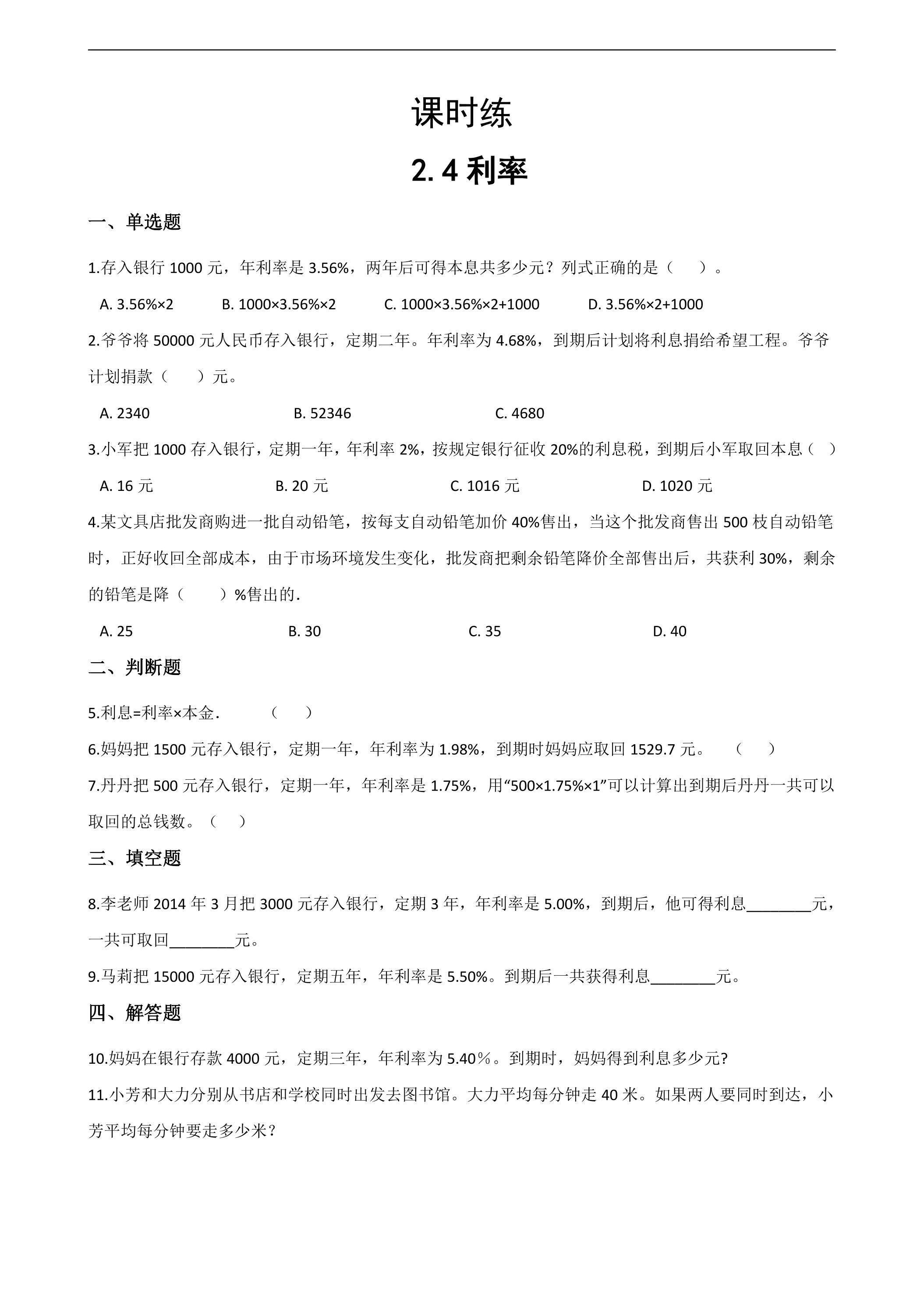 课时练

2.4利率

一、单选题

1.存入银行1000元，年利率是3.56%，两年后可得本息共多少元？列式正确的是（　　）。

A. 3.56%×2　B. 1000×3.56%×2　C. 1000×3.56%×2+1000　D. 3.56%×2+1000

2.爷爷将50000元人民币存入银行，定期二年。年利率为4.68%，到期后计划将利息捐给希望工程。爷爷计划捐款（　　）元。

A. 2340　B. 52346　C. 4680

3.小军把1000存入银行，定期一年，年利率2%，按规定银行征收20%的利息税，到期后小军取回本息（　）

A. 16元　B. 20元　C. 1016元　D. 1020元

4.某文具店批发商购进一批自动铅笔，按每支自动铅笔加价40%售出，当这个批发商售出500枝自动铅笔时，正好收回全部成本，由于市场环境发生变化，批发商把剩余铅笔降价全部售出后，共获利30%，剩余的铅笔是降（　　）%售出的.

A. 25　B. 30　C. 35　D. 40

二、判断题

5.利息=利率×本金.　（　）

6.妈妈把1500元存入银行，定期一年，年利率为1.98%，到期时妈妈应取回1529.7元。　（　）

7.丹丹把500元存入银行，定期一年，年利率是1.75%，用“500×1.75%×1”可以计算出到期后丹丹一共可以取回的总钱数。（　）

三、填空题

8.李老师2014年3月把3000元存入银行，定期3年，年利率是5.00%，到期后，他可得利息____元，一共可取回____元。

9.马莉把15000元存入银行，定期五年，年利率是5.50%。到期后一共获得利息____元。

四、解答题

10.妈妈在银行存款4000元，定期三年，年利率为5.40％。到期时，妈妈得到利息多少元?

11.小芳和大力分别从书店和学校同时出发去图书馆。大力平均每分钟走40米。如果两人要同时到达，小芳平均每分钟要走多少米?